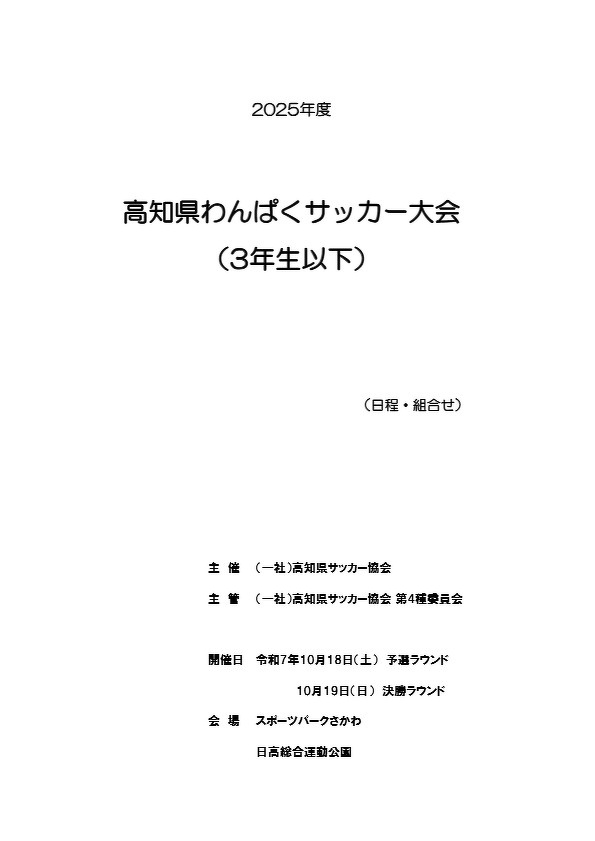 2025年度

高知県わんぱくサッカー大会
（3年生以下）

（日程・組合せ）

主 催 （一社）高知県サッカー協会

主 管 （一社）高知県サッカー協会 第4種委員会

開催日 令和7年10月18日（土） 予選ラウンド
10月19日（日） 決勝ラウンド

会 場 スポーツパークさかわ
日高総合運動公園